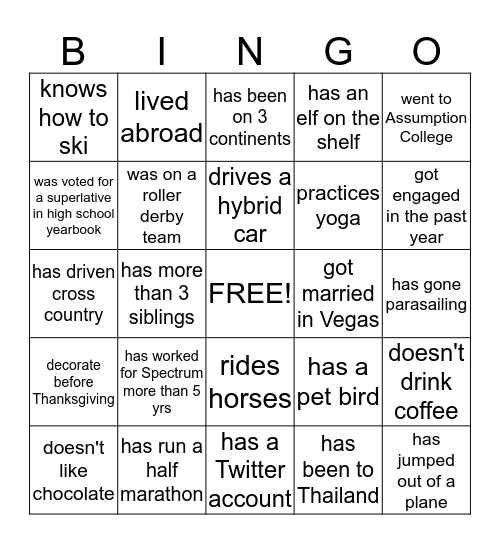 | B | I | N | G | O |
|---|---|---|---|---|
| knows how to ski | lived abroad | has been on 3 continents | has an elf on the shelf | went to Assumption College |
| was voted for a superlative in high school yearbook | was on a roller derby team | drives a hybrid car | practices yoga | got engaged in the past year |
| has driven cross country | has more than 3 siblings | FREE! | got married in Vegas | has gone parasailing |
| decorate before Thanksgiving | has worked for Spectrum more than 5 yrs | rides horses | has a pet bird | doesn't drink coffee |
| doesn't like chocolate | has run a half marathon | has a Twitter account | has been to Thailand | has jumped out of a plane |